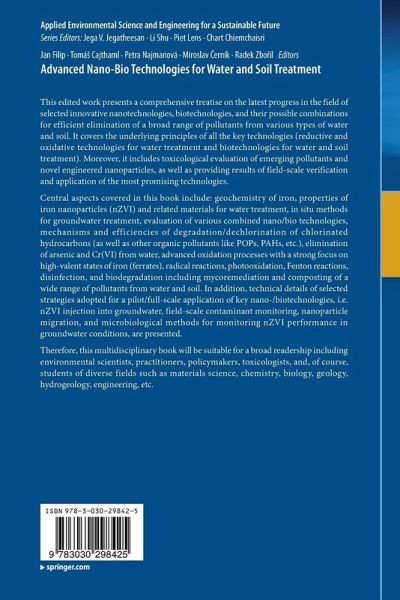 Applied Environmental Science and Engineering for a Sustainable Future
Series Editors: Jega V. Jegatheesan · Li Shu · Piet Lens · Chart Chiemchaisri

Jan Filip · Tomáš Cajthaml · Petra Najmanová · Miroslav Černík · Radek Zbořil Editors
Advanced Nano-Bio Technologies for Water and Soil Treatment

This edited work presents a comprehensive treatise on the latest progress in the field of selected innovative nanotechnologies, biotechnologies, and their possible combinations for efficient elimination of a broad range of pollutants from various types of water and soil. It covers the underlying principles of all the key technologies (reductive and oxidative technologies for water treatment and biotechnologies for water and soil treatment). Moreover, it includes toxicological evaluation of emerging pollutants and novel engineered nanoparticles, as well as providing results of field-scale verification and application of the most promising technologies.

Central aspects covered in this book include: geochemistry of iron, properties of iron nanoparticles (nZVI) and related materials for water treatment, in situ methods for groundwater treatment, evaluation of various combined nano/bio technologies, mechanisms and efficiencies of degradation/dechlorination of chlorinated hydrocarbons (as well as other organic pollutants like POPs, PAHs, etc.), elimination of arsenic and Cr(VI) from water, advanced oxidation processes with a strong focus on high-valent states of iron (ferrates), radical reactions, photooxidation, Fenton reactions, disinfection, and biodegradation including mycoremediation and composting of a wide range of pollutants from water and soil. In addition, technical details of selected strategies adopted for a pilot/full-scale application of key nano-/biotechnologies, i.e. nZVI injection into groundwater, field-scale contaminant monitoring, nanoparticle migration, and microbiological methods for monitoring nZVI performance in groundwater conditions, are presented.

Therefore, this multidisciplinary book will be suitable for a broad readership including environmental scientists, practitioners, policymakers, toxicologists, and, of course, students of diverse fields such as materials science, chemistry, biology, geology, hydrogeology, engineering, etc.

ISBN 978-3-030-29842-5

9 783030 298425

▸ springer.com